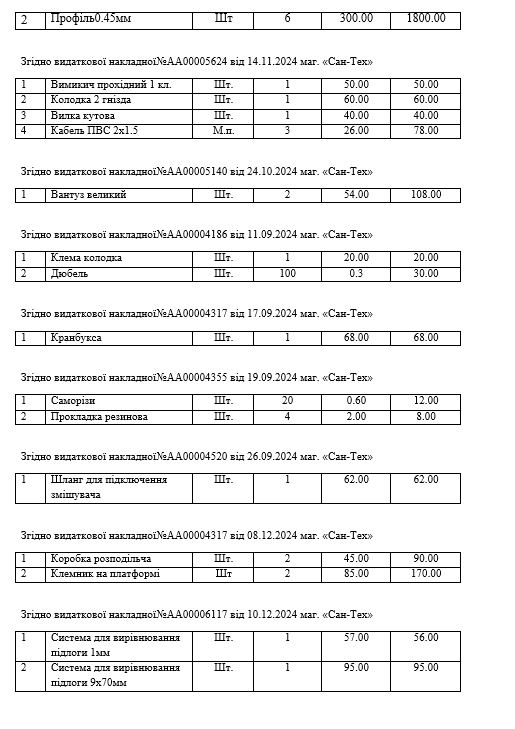 | 2 | Профіль0.45мм | Шт | 6 | 300.00 | 1800.00 |
|---|---|---|---|---|---|

Згідно видаткової накладної№АА00005624 від 14.11.2024 маг. «Сан-Тех»

| 1 | Вимикич прохідний 1 кл. | Шт. | 1 | 50.00 | 50.00 |
|---|---|---|---|---|---|
| 2 | Колодка 2 гнізда | Шт. | 1 | 60.00 | 60.00 |
| 3 | Вилка кутова | Шт. | 1 | 40.00 | 40.00 |
| 4 | Кабель ПВС 2х1.5 | М.п. | 3 | 26.00 | 78.00 |

Згідно видаткової накладної№АА00005140 від 24.10.2024 маг. «Сан-Тех»

| 1 | Вантуз великий | Шт. | 2 | 54.00 | 108.00 |
|---|---|---|---|---|---|

Згідно видаткової накладної№АА00004186 від 11.09.2024 маг. «Сан-Тех»

| 1 | Клема колодка | Шт. | 1 | 20.00 | 20.00 |
|---|---|---|---|---|---|
| 2 | Дюбель | Шт. | 100 | 0.3 | 30.00 |

Згідно видаткової накладної№АА00004317 від 17.09.2024 маг. «Сан-Тех»

| 1 | Кранбукса | Шт. | 1 | 68.00 | 68.00 |
|---|---|---|---|---|---|

Згідно видаткової накладної№АА00004355 від 19.09.2024 маг. «Сан-Тех»

| 1 | Саморізи | Шт. | 20 | 0.60 | 12.00 |
|---|---|---|---|---|---|
| 2 | Прокладка резинова | Шт. | 4 | 2.00 | 8.00 |

Згідно видаткової накладної№АА00004520 від 26.09.2024 маг. «Сан-Тех»

| 1 | Шланг для підключення змішувача | Шт. | 1 | 62.00 | 62.00 |
|---|---|---|---|---|---|

Згідно видаткової накладної№АА00004317 від 08.12.2024 маг. «Сан-Тех»

| 1 | Коробка розподільча | Шт. | 2 | 45.00 | 90.00 |
|---|---|---|---|---|---|
| 2 | Клемник на платформі | Шт | 2 | 85.00 | 170.00 |

Згідно видаткової накладної№АА00006117 від 10.12.2024 маг. «Сан-Тех»

| 1 | Система для вирівнювання підлоги 1мм | Шт. | 1 | 57.00 | 56.00 |
|---|---|---|---|---|---|
| 2 | Система для вирівнювання підлоги 9х70мм | Шт. | 1 | 95.00 | 95.00 |